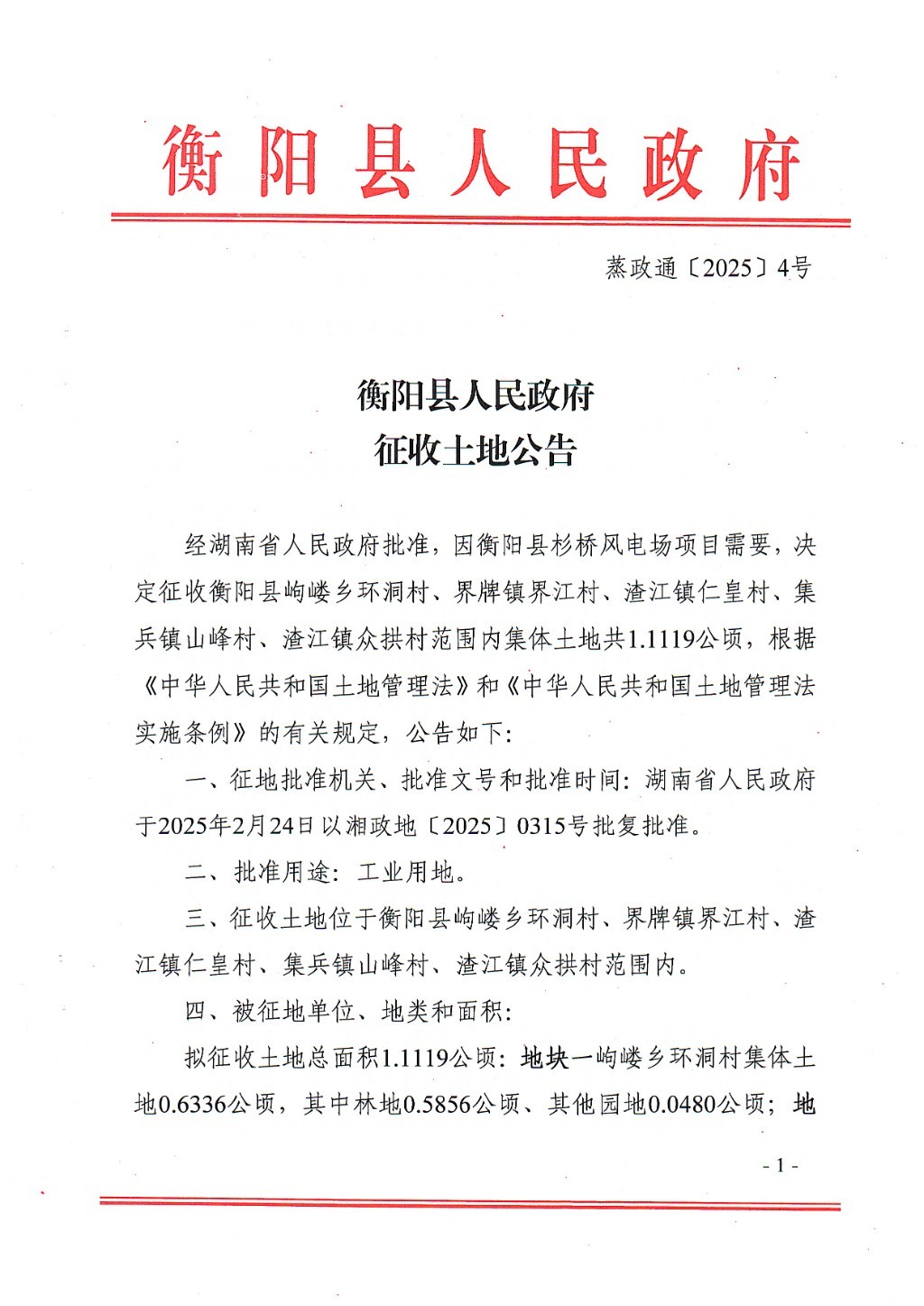 衡阳县人民政府

蒸政通〔2025〕4号

衡阳县人民政府
征收土地公告

经湖南省人民政府批准，因衡阳县杉桥风电场项目需要，决定征收衡阳县岣嵝乡环洞村、界牌镇界江村、渣江镇仁皇村、集兵镇山峰村、渣江镇众拱村范围内集体土地共1.1119公顷，根据《中华人民共和国土地管理法》和《中华人民共和国土地管理法实施条例》的有关规定，公告如下：

一、征地批准机关、批准文号和批准时间：湖南省人民政府于2025年2月24日以湘政地〔2025〕0315号批复批准。

二、批准用途：工业用地。

三、征收土地位于衡阳县岣嵝乡环洞村、界牌镇界江村、渣江镇仁皇村、集兵镇山峰村、渣江镇众拱村范围内。

四、被征地单位、地类和面积：

拟征收土地总面积1.1119公顷：地块一岣嵝乡环洞村集体土地0.6336公顷，其中林地0.5856公顷、其他园地0.0480公顷；地

- 1 -